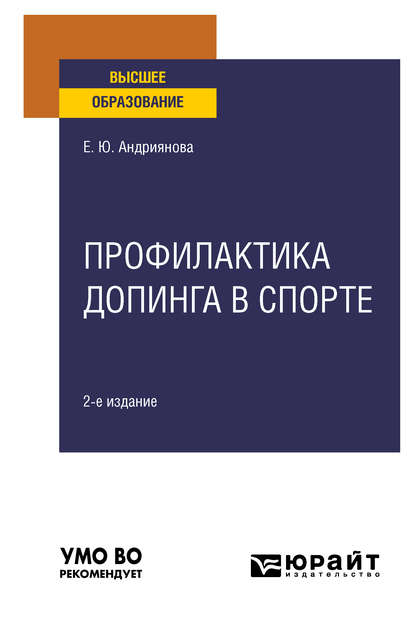 ВЫСШЕЕ
ОБРАЗОВАНИЕ

Е. Ю. Андриянова

ПРОФИЛАКТИКА ДОПИНГА В СПОРТЕ

2-е издание

УМО ВО
РЕКОМЕНДУЕТ

ЮРАЙТ
издательство